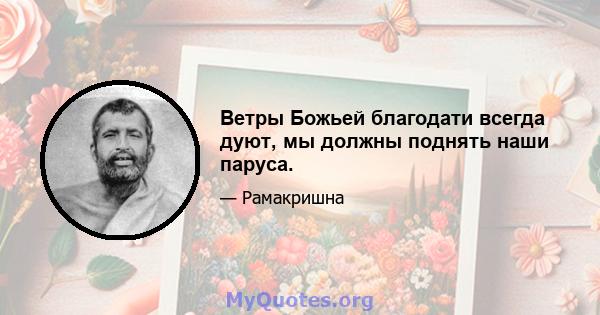 Ветры Божьей благодати всегда дуют, мы должны поднять наши паруса.

— Рамакришна

MyQuotes.org